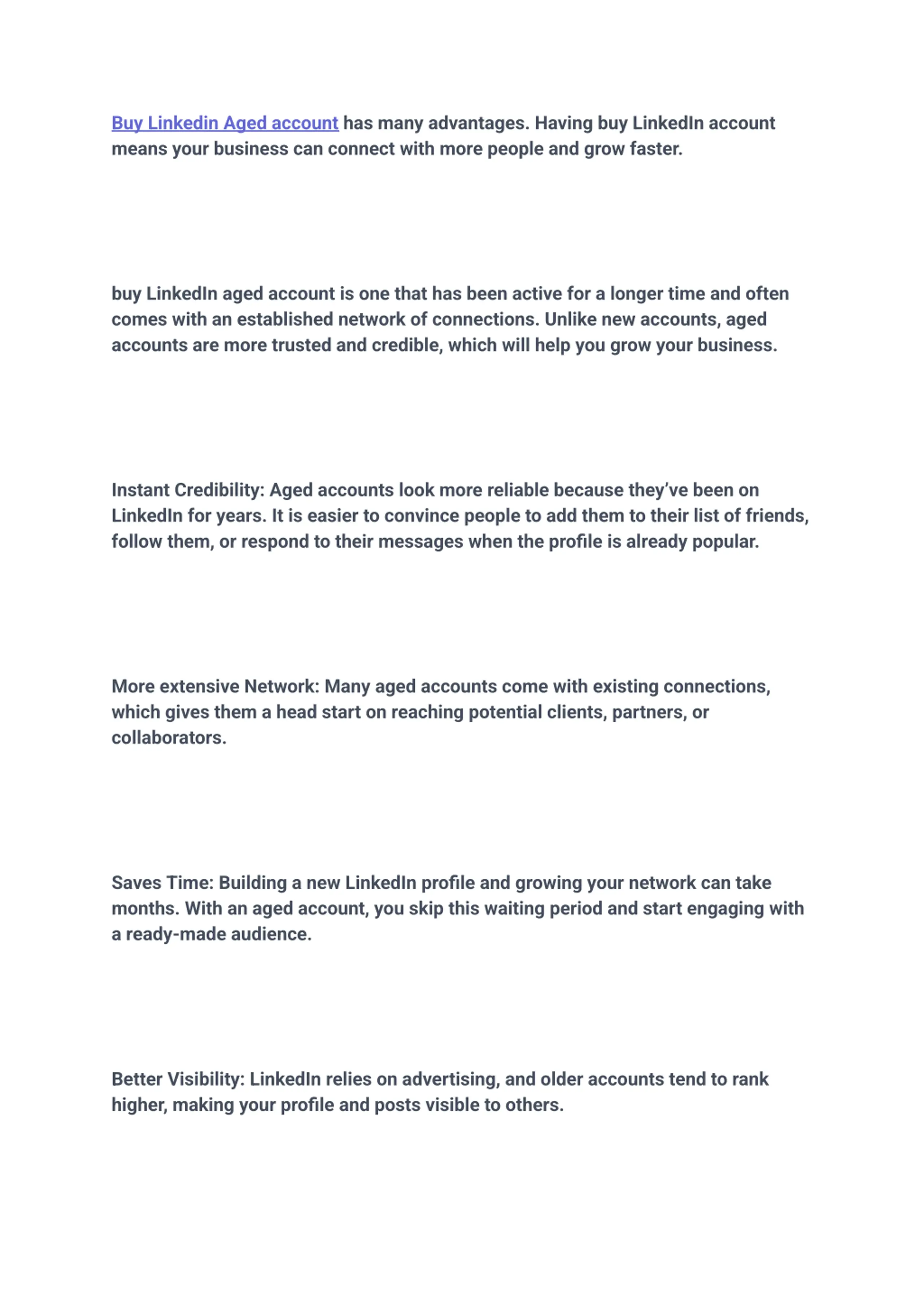 Buy Linkedin Aged account has many advantages. Having buy LinkedIn account means your business can connect with more people and grow faster.

buy LinkedIn aged account is one that has been active for a longer time and often comes with an established network of connections. Unlike new accounts, aged accounts are more trusted and credible, which will help you grow your business.

Instant Credibility: Aged accounts look more reliable because they've been on LinkedIn for years. It is easier to convince people to add them to their list of friends, follow them, or respond to their messages when the profile is already popular.

More extensive Network: Many aged accounts come with existing connections, which gives them a head start on reaching potential clients, partners, or collaborators.

Saves Time: Building a new LinkedIn profile and growing your network can take months. With an aged account, you skip this waiting period and start engaging with a ready-made audience.

Better Visibility: LinkedIn relies on advertising, and older accounts tend to rank higher, making your profile and posts visible to others.